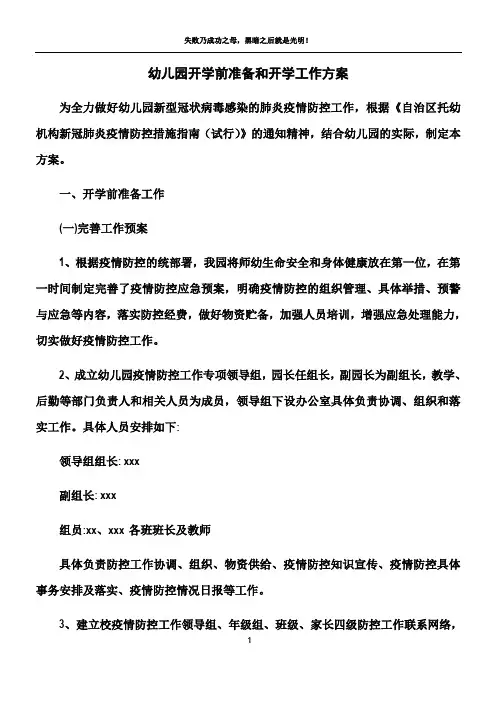 失败乃成功之母，黑暗之后就是光明！

幼儿园开学前准备和开学工作方案

为全力做好幼儿园新型冠状病毒感染的肺炎疫情防控工作，根据《自治区托幼机构新冠肺炎疫情防控措施指南（试行）》的通知精神，结合幼儿园的实际，制定本方案。

一、开学前准备工作

(一)完善工作预案

1、根据疫情防控的统部署，我园将师幼生命安全和身体健康放在第一位，在第一时间制定完善了疫情防控应急预案，明确疫情防控的组织管理、具体举措、预警与应急等内容，落实防控经费，做好物资贮备，加强人员培训，增强应急处理能力，切实做好疫情防控工作。

2、成立幼儿园疫情防控工作专项领导组，园长任组长，副园长为副组长，教学、后勤等部门负责人和相关人员为成员，领导组下设办公室具体负责协调、组织和落实工作。具体人员安排如下:

领导组组长: xxx

副组长: xxx

组员:xx、xxx 各班班长及教师

具体负责防控工作协调、组织、物资供给、疫情防控知识宣传、疫情防控具体事务安排及落实、疫情防控情况日报等工作。

3、建立校疫情防控工作领导组、年级组、班级、家长四级防控工作联系网络，

1